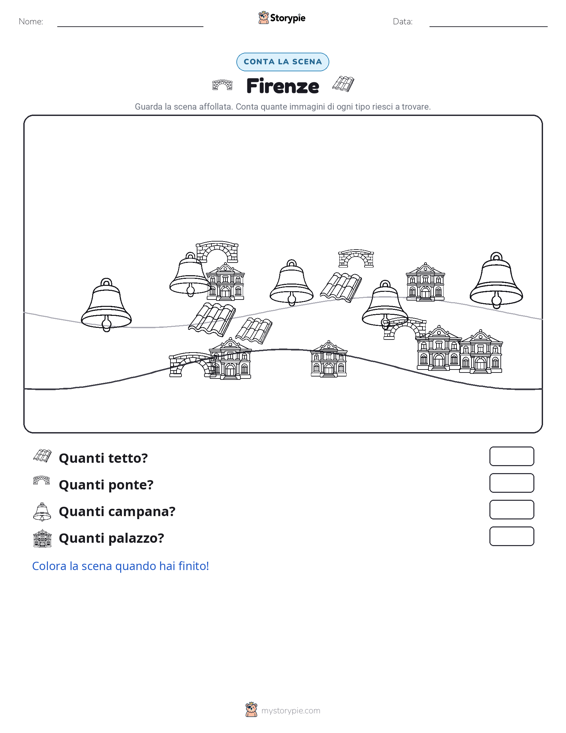 Nome: Storypie Data:

CONTA LA SCENA

Firenze

Guarda la scena affollata. Conta quante immagini di ogni tipo riesci a trovare.

Quanti tetto?

Quanti ponte?

Quanti campana?

Quanti palazzo?

Colora la scena quando hai finito!

mystorypie.com